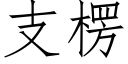 支楞